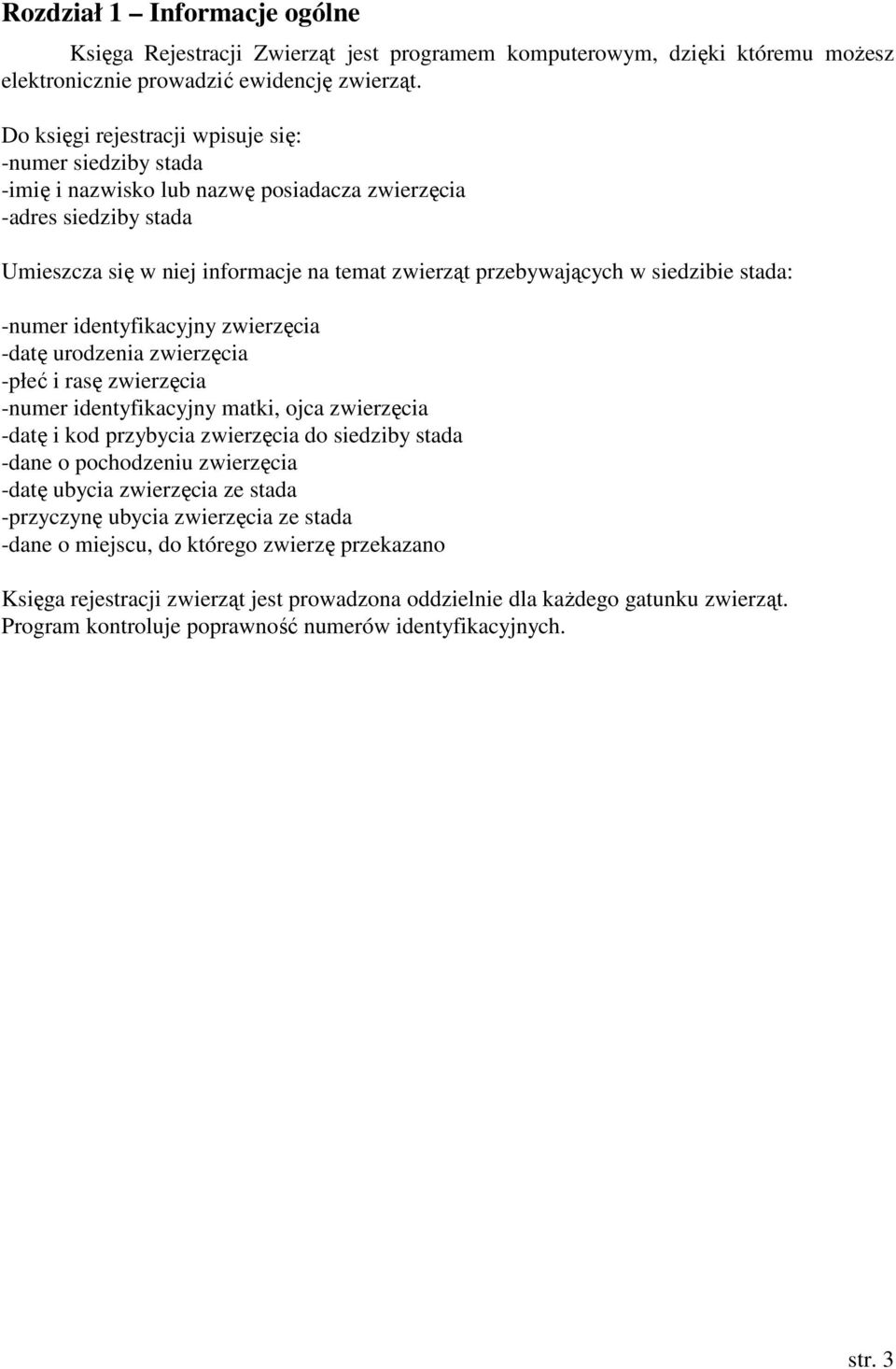 Rozdział 1 – Informacje ogólne

Księga Rejestracji Zwierząt jest programem komputerowym, dzięki któremu możesz elektronicznie prowadzić ewidencję zwierząt.

Do księgi rejestracji wpisuje się:
-numer siedziby stada
-imię i nazwisko lub nazwę posiadacza zwierzęcia
-adres siedziby stada

Umieszcza się w niej informacje na temat zwierząt przebywających w siedzibie stada:

-numer identyfikacyjny zwierzęcia
-datę urodzenia zwierzęcia
-płeć i rasę zwierzęcia
-numer identyfikacyjny matki, ojca zwierzęcia
-datę i kod przybycia zwierzęcia do siedziby stada
-dane o pochodzeniu zwierzęcia
-datę ubycia zwierzęcia ze stada
-przyczynę ubycia zwierzęcia ze stada
-dane o miejscu, do którego zwierzę przekazano

Księga rejestracji zwierząt jest prowadzona oddzielnie dla każdego gatunku zwierząt. Program kontroluje poprawność numerów identyfikacyjnych.

str. 3